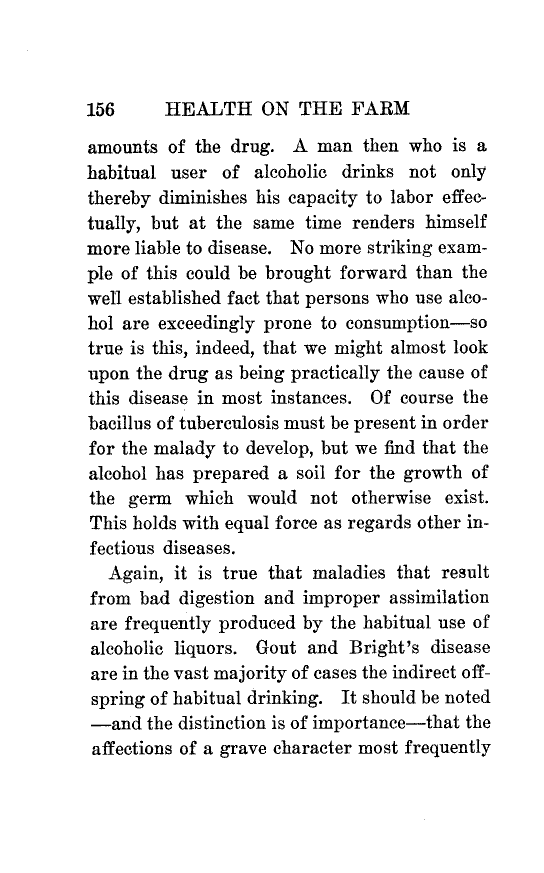 156 HEALTH ON THE FARM

amounts of the drug. A man then who is a habitual user of alcoholic drinks not only thereby diminishes his capacity to labor effectually, but at the same time renders himself more liable to disease. No more striking example of this could be brought forward than the well established fact that persons who use alcohol are exceedingly prone to consumption—so true is this, indeed, that we might almost look upon the drug as being practically the cause of this disease in most instances. Of course the bacillus of tuberculosis must be present in order for the malady to develop, but we find that the alcohol has prepared a soil for the growth of the germ which would not otherwise exist. This holds with equal force as regards other infectious diseases.

Again, it is true that maladies that result from bad digestion and improper assimilation are frequently produced by the habitual use of alcoholic liquors. Gout and Bright's disease are in the vast majority of cases the indirect offspring of habitual drinking. It should be noted —and the distinction is of importance—that the affections of a grave character most frequently